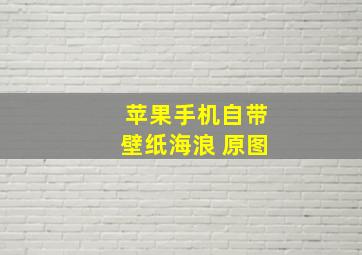 苹果手机自带
壁纸海浪 原图